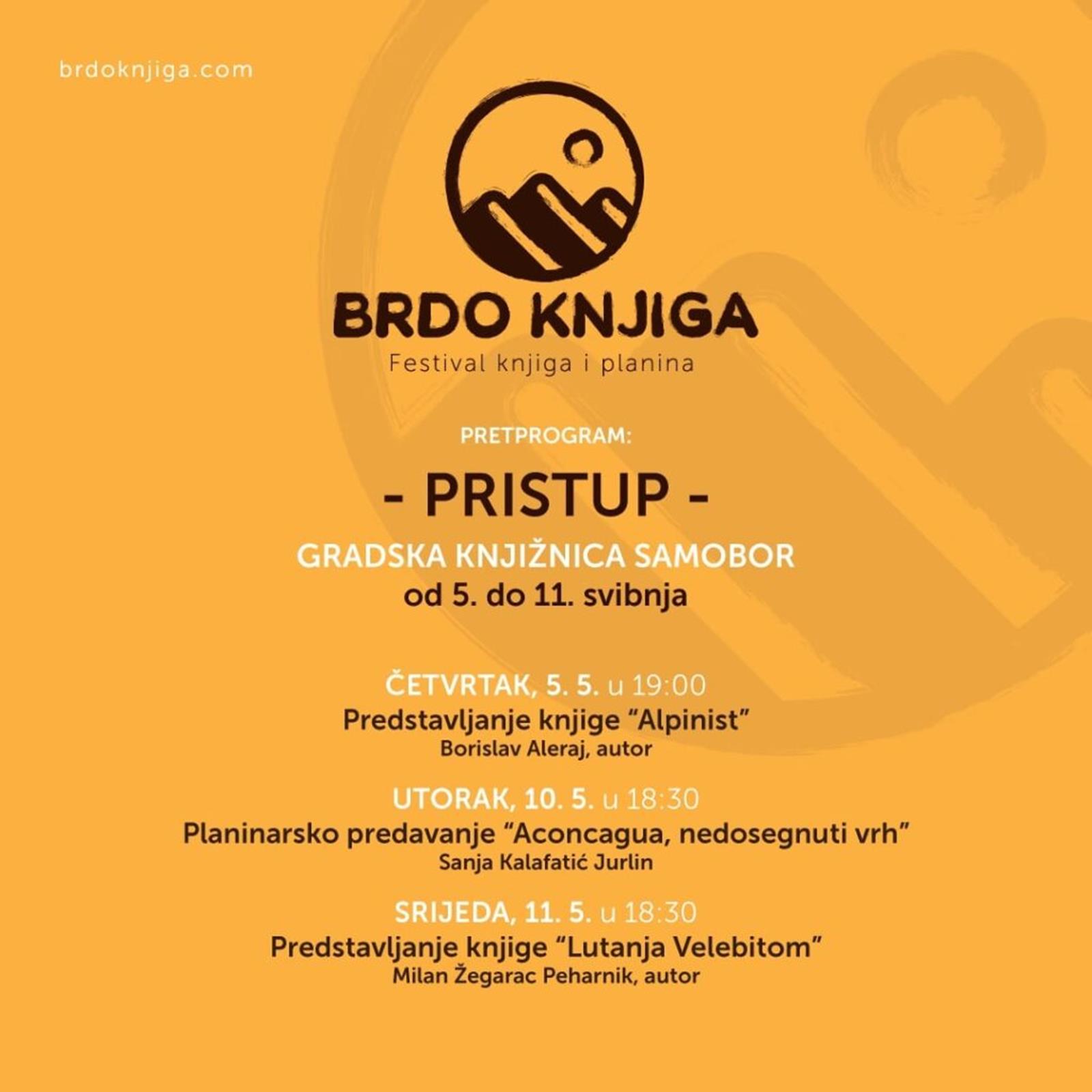 brdoknjiga.com

BRDO KNJIGA
Festival knjiga i planina

PRETPROGRAM:

- PRISTUP -

GRADSKA KNJIŽNICA SAMOBOR
od 5. do 11. svibnja

ČETVRTAK, 5. 5. u 19:00
Predstavljanje knjige “Alpinist”
Borislav Aleraj, autor

UTORAK, 10. 5. u 18:30
Planinarsko predavanje “Aconcagua, nedosegnuti vrh”
Sanja Kalafatić Jurlin

SRIJEDA, 11. 5. u 18:30
Predstavljanje knjige “Lutanja Velebitom”
Milan Žegarac Peharnik, autor